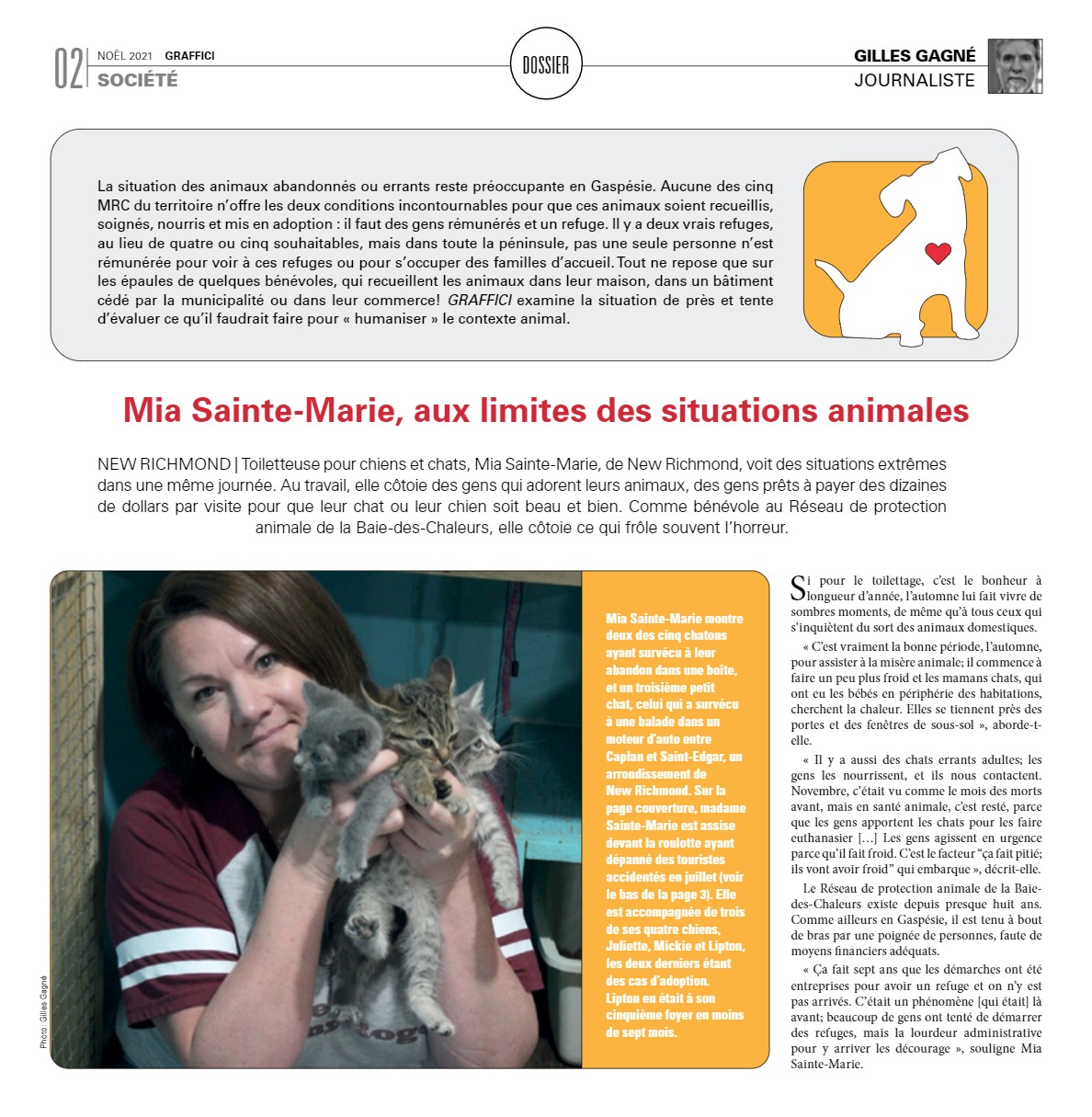 02 NOËL 2021 GRAFFICI
SOCIÉTÉ

DOSSIER

GILLES GAGNÉ
JOURNALISTE

La situation des animaux abandonnés ou errants reste préoccupante en Gaspésie. Aucune des cinq MRC du territoire n'offre les deux conditions incontournables pour que ces animaux soient recueillis, soignés, nourris et mis en adoption : il faut des gens rémunérés et un refuge. Il y a deux vrais refuges, au lieu de quatre ou cinq souhaitables, mais dans toute la péninsule, pas une seule personne n'est rémunérée pour voir à ces refuges ou pour s'occuper des familles d'accueil. Tout ne repose que sur les épaules de quelques bénévoles, qui recueillent les animaux dans leur maison, dans un bâtiment cédé par la municipalité ou dans leur commerce! GRAFFICI examine la situation de près et tente d'évaluer ce qu'il faudrait faire pour « humaniser » le contexte animal.

Mia Sainte-Marie, aux limites des situations animales

NEW RICHMOND | Toiletteuse pour chiens et chats, Mia Sainte-Marie, de New Richmond, voit des situations extrêmes dans une même journée. Au travail, elle côtoie des gens qui adorent leurs animaux, des gens prêts à payer des dizaines de dollars par visite pour que leur chat ou leur chien soit beau et bien. Comme bénévole au Réseau de protection animale de la Baie-des-Chaleurs, elle côtoie ce qui frôle souvent l'horreur.

Photo : Gilles Gagné

Mia Sainte-Marie montre deux des cinq chatons ayant survécu à leur abandon dans une boîte, et un troisième petit chat, celui qui a survécu à une balade dans un moteur d'auto entre Caplan et Saint-Edgar, un arrondissement de New Richmond. Sur la page couverture, madame Sainte-Marie est assise devant la roulotte ayant dépanné des touristes accidentés en juillet (voir le bas de la page 3). Elle est accompagnée de trois de ses quatre chiens, Juliette, Mickie et Lipton, les deux derniers étant des cas d'adoption. Lipton en était à son cinquième foyer en moins de sept mois.

Si pour le toilettage, c'est le bonheur à longueur d'année, l'automne lui fait vivre de sombres moments, de même qu'à tous ceux qui s'inquiètent du sort des animaux domestiques.

« C'est vraiment la bonne période, l'automne, pour assister à la misère animale; il commence à faire un peu plus froid et les mamans chats, qui ont eu les bébés en périphérie des habitations, cherchent la chaleur. Elles se tiennent près des portes et des fenêtres de sous-sol », aborde-t-elle.

« Il y a aussi des chats errants adultes; les gens les nourrissent, et ils nous contactent. Novembre, c'était vu comme le mois des morts avant, mais en santé animale, c'est resté, parce que les gens apportent les chats pour les faire euthanasier […] Les gens agissent en urgence parce qu'il fait froid. C'est le facteur "ça fait pitié; ils vont avoir froid" qui embarque », décrit-elle.

Le Réseau de protection animale de la Baie-des-Chaleurs existe depuis presque huit ans. Comme ailleurs en Gaspésie, il est tenu à bout de bras par une poignée de personnes, faute de moyens financiers adéquats.

« Ça fait sept ans que les démarches ont été entreprises pour avoir un refuge et on n'y est pas arrivés. C'était un phénomène [qui était] là avant; beaucoup de gens ont tenté de démarrer des refuges, mais la lourdeur administrative pour y arriver les décourage », souligne Mia Sainte-Marie.